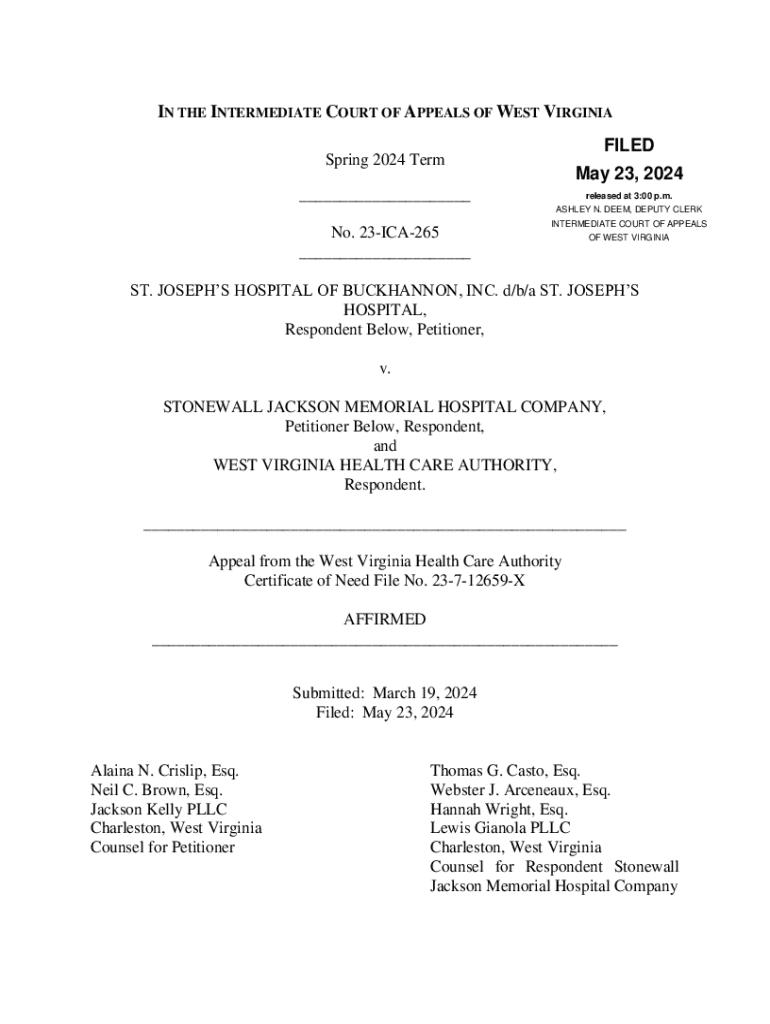 IN THE INTERMEDIATE COURT OF APPEALS OF WEST VIRGINIA

Spring 2024 Term

FILED
May 23, 2024
released at 3:00 p.m.
ASHLEY N. DEEM, DEPUTY CLERK
INTERMEDIATE COURT OF APPEALS
OF WEST VIRGINIA

No. 23-ICA-265

ST. JOSEPH'S HOSPITAL OF BUCKHANNON, INC. d/b/a ST. JOSEPH'S HOSPITAL,
Respondent Below, Petitioner,

v.

STONEWALL JACKSON MEMORIAL HOSPITAL COMPANY,
Petitioner Below, Respondent,
and
WEST VIRGINIA HEALTH CARE AUTHORITY,
Respondent.

Appeal from the West Virginia Health Care Authority
Certificate of Need File No. 23-7-12659-X

AFFIRMED

Submitted: March 19, 2024
Filed: May 23, 2024

Alaina N. Crislip, Esq.
Neil C. Brown, Esq.
Jackson Kelly PLLC
Charleston, West Virginia
Counsel for Petitioner

Thomas G. Casto, Esq.
Webster J. Arceneaux, Esq.
Hannah Wright, Esq.
Lewis Gianola PLLC
Charleston, West Virginia
Counsel for Respondent Stonewall Jackson Memorial Hospital Company